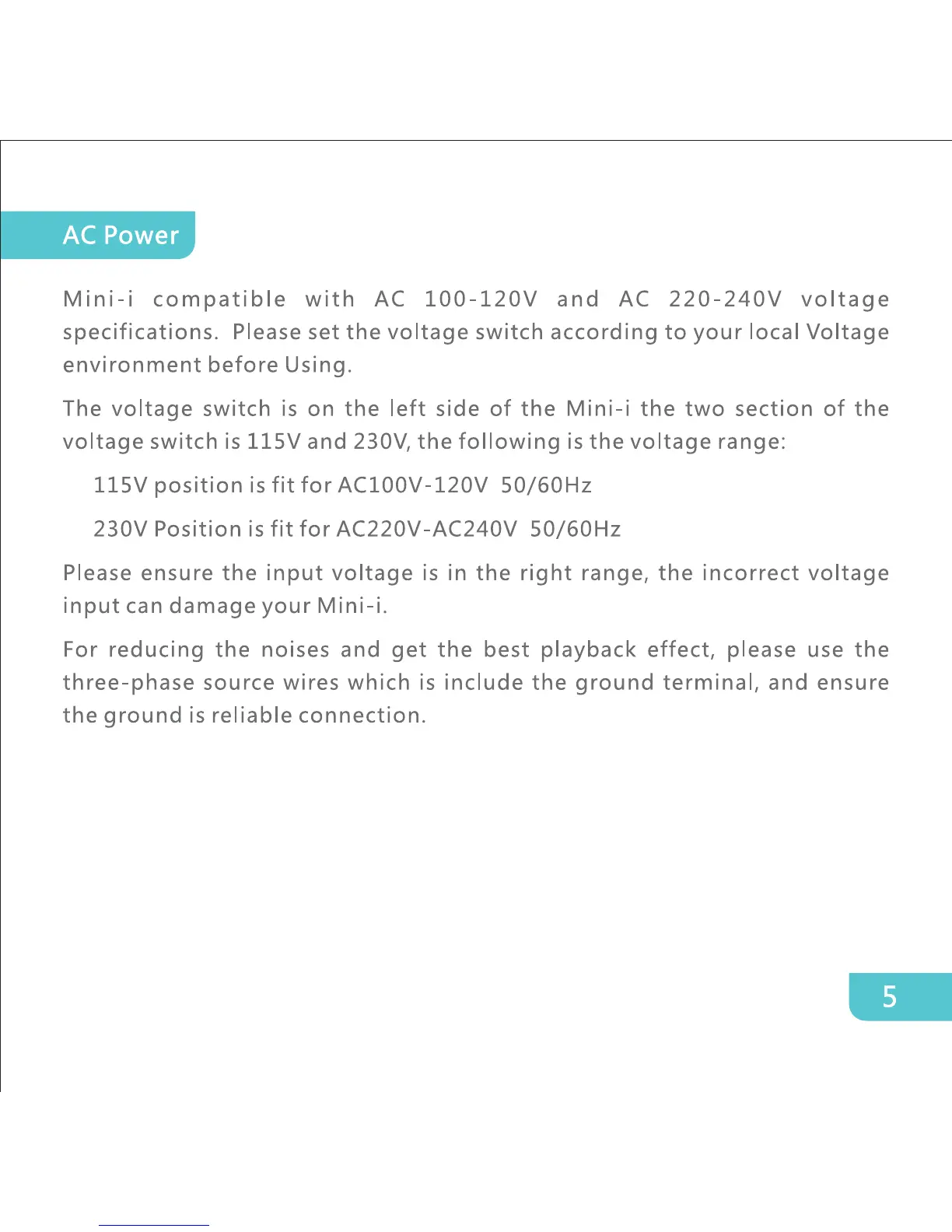 AC Power

Mini-i compatible with AC 100-120V and AC 220-240V voltage specifications. Please set the voltage switch according to your local Voltage environment before Using.

The voltage switch is on the left side of the Mini-i the two section of the voltage switch is 115V and 230V, the following is the voltage range:

115V position is fit for AC100V-120V 50/60Hz

230V Position is fit for AC220V-AC240V 50/60Hz

Please ensure the input voltage is in the right range, the incorrect voltage input can damage your Mini-i.

For reducing the noises and get the best playback effect, please use the three-phase source wires which is include the ground terminal, and ensure the ground is reliable connection.

5